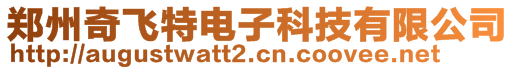 郑州奇飞特电子科技有限公司
http://augustwatt2.cn.coovee.net